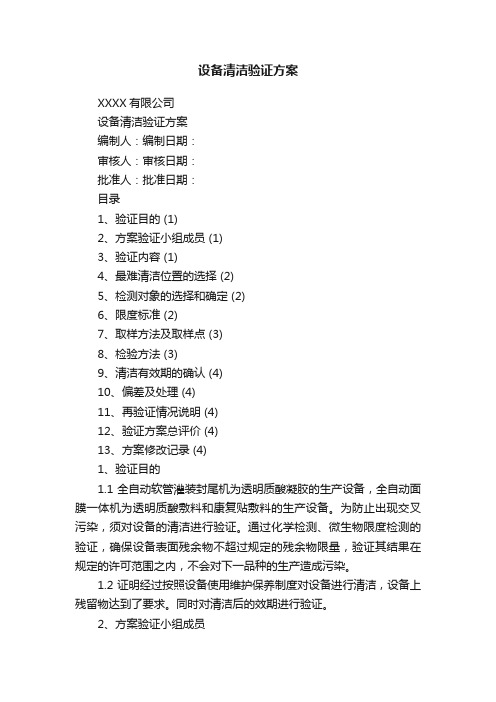 设备清洁验证方案

XXXX 有限公司

设备清洁验证方案

编制人：编制日期：

审核人：审核日期：

批准人：批准日期：

目录

1、验证目的 (1)

2、方案验证小组成员 (1)

3、验证内容 (1)

4、最难清洁位置的选择 (2)

5、检测对象的选择和确定 (2)

6、限度标准 (2)

7、取样方法及取样点 (3)

8、检验方法 (3)

9、清洁有效期的确认 (4)

10、偏差及处理 (4)

11、再验证情况说明 (4)

12、验证方案总评价 (4)

13、方案修改记录 (4)

1、验证目的

1.1 全自动软管灌装封尾机为透明质酸凝胶的生产设备，全自动面膜一体机为透明质酸敷料和康复贴敷料的生产设备。为防止出现交叉污染，须对设备的清洁进行验证。通过化学检测、微生物限度检测的验证，确保设备表面残余物不超过规定的残余物限量，验证其结果在规定的许可范围之内，不会对下一品种的生产造成污染。

1.2 证明经过按照设备使用维护保养制度对设备进行清洁，设备上残留物达到了要求。同时对清洁后的效期进行验证。

2、方案验证小组成员